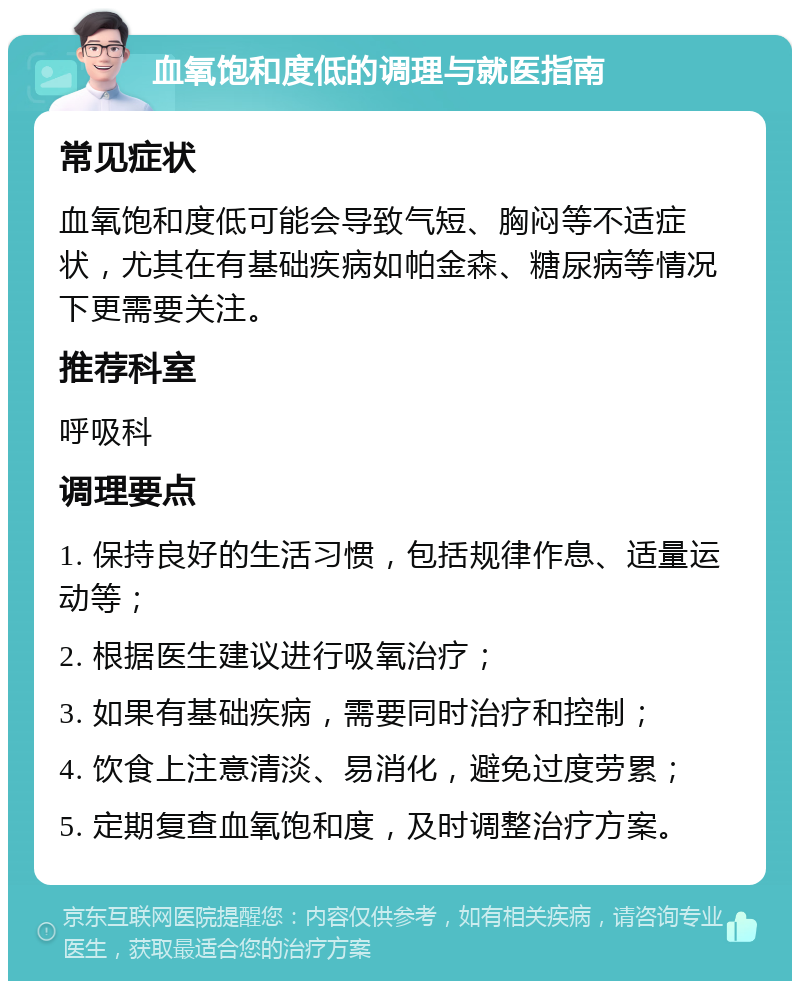 血氧饱和度低的调理与就医指南

常见症状

血氧饱和度低可能会导致气短、胸闷等不适症状，尤其在有基础疾病如帕金森、糖尿病等情况下更需要关注。

推荐科室

呼吸科

调理要点

1. 保持良好的生活习惯，包括规律作息、适量运动等；

2. 根据医生建议进行吸氧治疗；

3. 如果有基础疾病，需要同时治疗和控制；

4. 饮食上注意清淡、易消化，避免过度劳累；

5. 定期复查血氧饱和度，及时调整治疗方案。

京东互联网医院提醒您：内容仅供参考，如有相关疾病，请咨询专业医生，获取最适合您的治疗方案